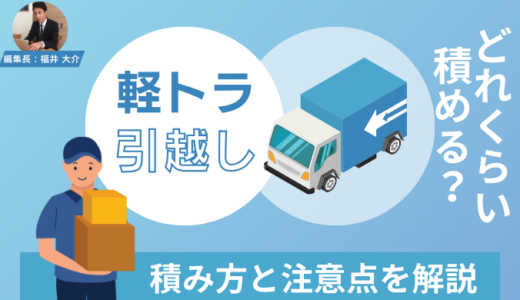 編集長：福井 大介

軽トラ
引越し

どれくらい
積める？

積み方と注意点を解説